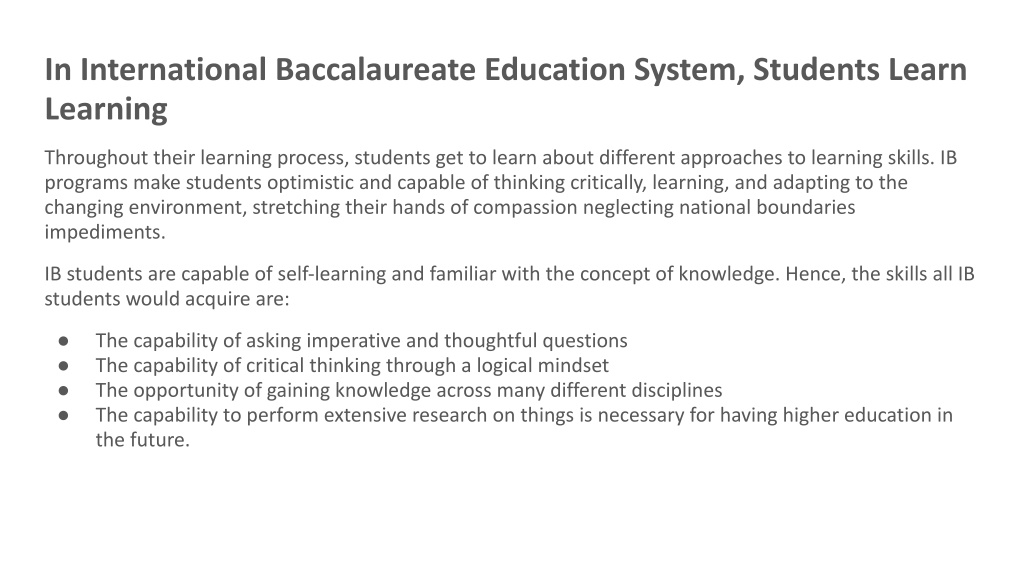 In International Baccalaureate Education System, Students Learn Learning

Throughout their learning process, students get to learn about different approaches to learning skills. IB programs make students optimistic and capable of thinking critically, learning, and adapting to the changing environment, stretching their hands of compassion neglecting national boundaries impediments.

IB students are capable of self-learning and familiar with the concept of knowledge. Hence, the skills all IB students would acquire are:

● The capability of asking imperative and thoughtful questions
● The capability of critical thinking through a logical mindset
● The opportunity of gaining knowledge across many different disciplines
● The capability to perform extensive research on things is necessary for having higher education in the future.